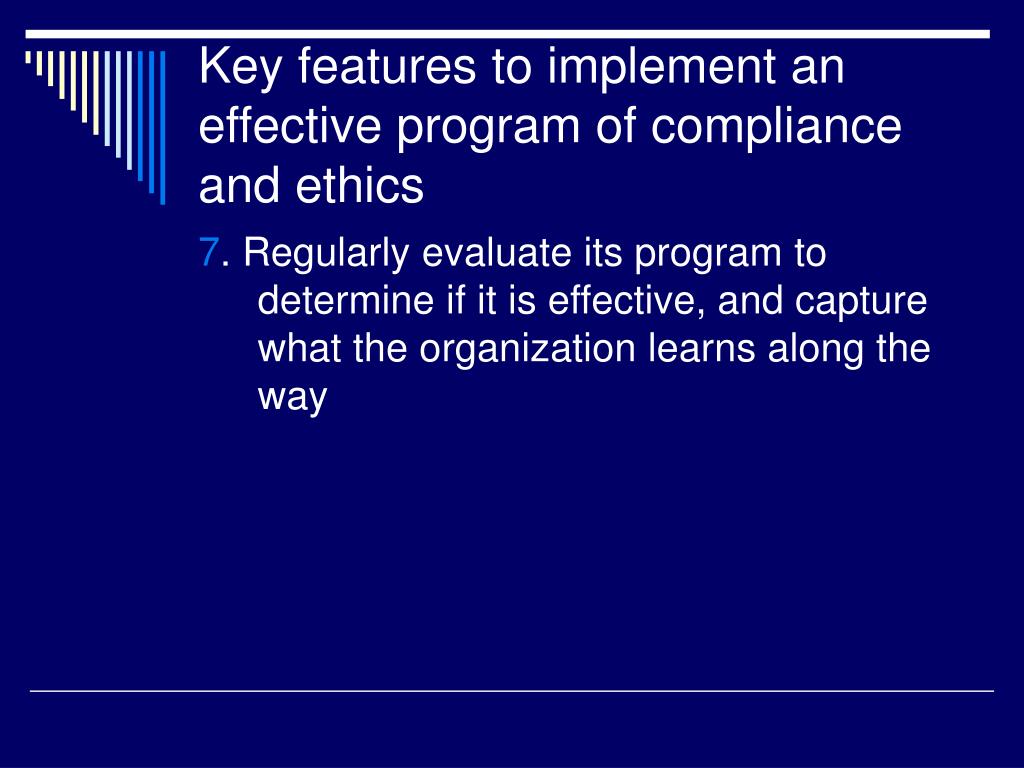 Key features to implement an effective program of compliance and ethics

7. Regularly evaluate its program to determine if it is effective, and capture what the organization learns along the way